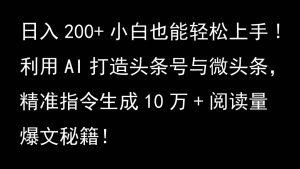 日入 200+ 小白也能轻松上手！利用 AI 打造头条号与微头条，精准指令生成 10 万 + 阅读量爆文秘籍！